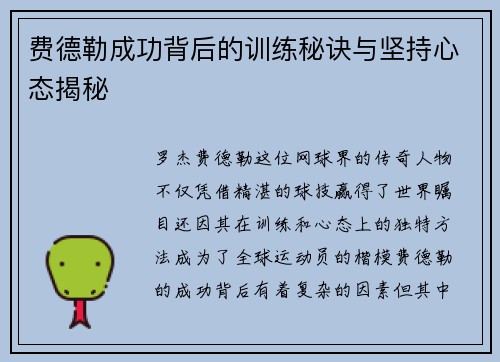 费德勒成功背后的训练秘诀与坚持心态揭秘

罗杰费德勒这位网球界的传奇人物不仅凭借精湛的球技赢得了世界瞩目还因其在训练和心态上的独特方法成为了全球运动员的楷模费德勒的成功背后有着复杂的因素但其中